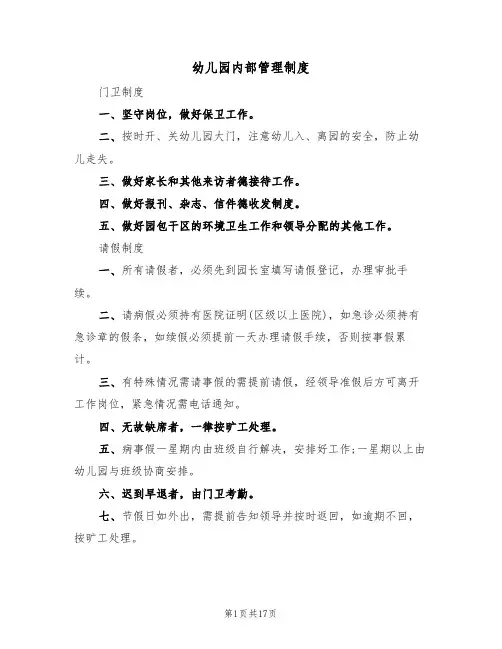 幼儿园内部管理制度

门卫制度

一、坚守岗位，做好保卫工作。

二、按时开、关幼儿园大门，注意幼儿入、离园的安全，防止幼儿走失。

三、做好家长和其他来访者德接待工作。

四、做好报刊、杂志、信件德收发制度。

五、做好园包干区的环境卫生工作和领导分配的其他工作。

请假制度

一、所有请假者，必须先到园长室填写请假登记，办理审批手续。

二、请病假必须持有医院证明(区级以上医院)，如急诊必须持有急诊章的假条，如续假必须提前一天办理请假手续，否则按事假累计。

三、有特殊情况需请事假的需提前请假，经领导准假后方可离开工作岗位，紧急情况需电话通知。

四、无故缺席者，一律按旷工处理。

五、病事假一星期内由班级自行解决，安排好工作;一星期以上由幼儿园与班级协商安排。

六、迟到早退者，由门卫考勤。

七、节假日如外出，需提前告知领导并按时返回，如逾期不回，按旷工处理。

第1页共17页